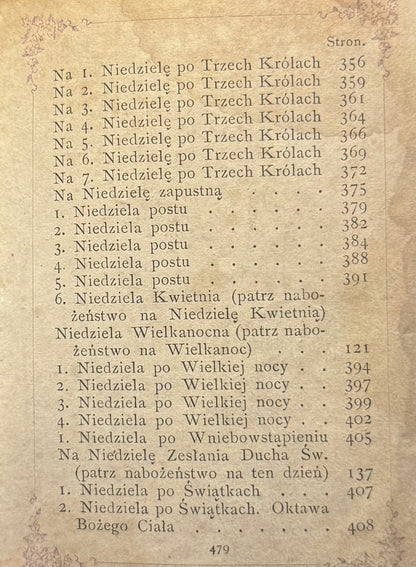 Stron.

Na 1. Niedzielę po Trzech Królach 356
Na 2. Niedzielę po Trzech Królach 359
Na 3. Niedzielę po Trzech Królach 361
Na 4. Niedzielę po Trzech Królach 364
Na 5. Niedzielę po Trzech Królach 366
Na 6. Niedzielę po Trzech Królach 369
Na 7. Niedzielę po Trzech Królach 372
Na Niedzielę zapustną 375
1. Niedziela postu 379
2. Niedziela postu 382
3. Niedziela postu 384
4. Niedziela postu 388
5. Niedziela postu 391
6. Niedziela Kwietnia (patrz nabożeństwo na Niedzielę Kwietnią)
Niedziela Wielkanocna (patrz nabożeństwo na Wielkanoc) 121
1. Niedziela po Wielkiej nocy 394
2. Niedziela po Wielkiej nocy 397
3. Niedziela po Wielkiej nocy 399
4. Niedziela po Wielkiej nocy 402
1. Niedziela po Wniebowstąpieniu 405
Na Niedzielę Zesłania Ducha Św. (patrz nabożeństwo na ten dzień) 137
1. Niedziela po Świątkach 407
2. Niedziela po Świątkach. Oktawa Bożego Ciała 408

479